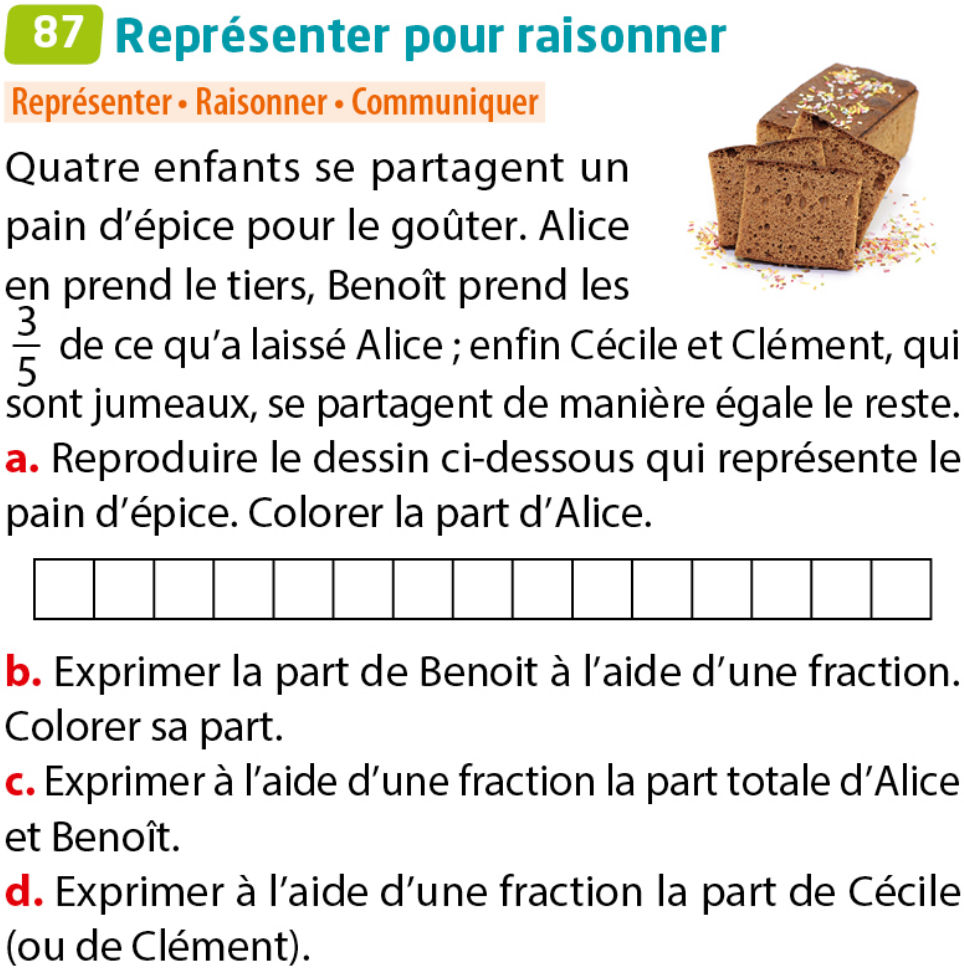 87 Représenter pour raisonner

Représenter • Raisonner • Communiquer

Quatre enfants se partagent un pain d'épice pour le goûter. Alice en prend le tiers, Benoît prend les $\frac{3}{5}$ de ce qu'a laissé Alice ; enfin Cécile et Clément, qui sont jumeaux, se partagent de manière égale le reste.

a. Reproduire le dessin ci-dessous qui représente le pain d'épice. Colorer la part d'Alice.

b. Exprimer la part de Benoit à l'aide d'une fraction. Colorer sa part.

c. Exprimer à l'aide d'une fraction la part totale d'Alice et Benoît.

d. Exprimer à l'aide d'une fraction la part de Cécile (ou de Clément).